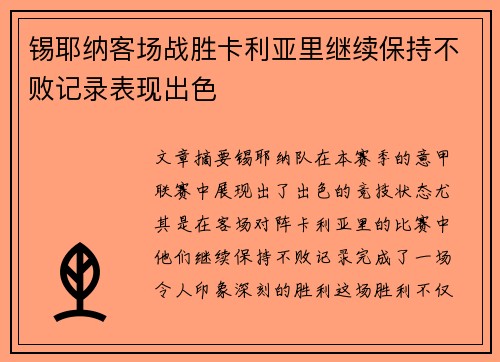 锡耶纳客场战胜卡利亚里继续保持不败记录表现出色

文章摘要锡耶纳队在本赛季的意甲联赛中展现出了出色的竞技状态尤其是在客场对阵卡利亚里的比赛中他们继续保持不败记录完成了一场令人印象深刻的胜利这场胜利不仅